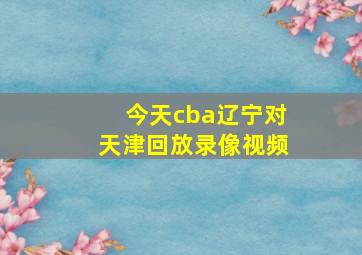 今天cba辽宁对天津回放录像视频